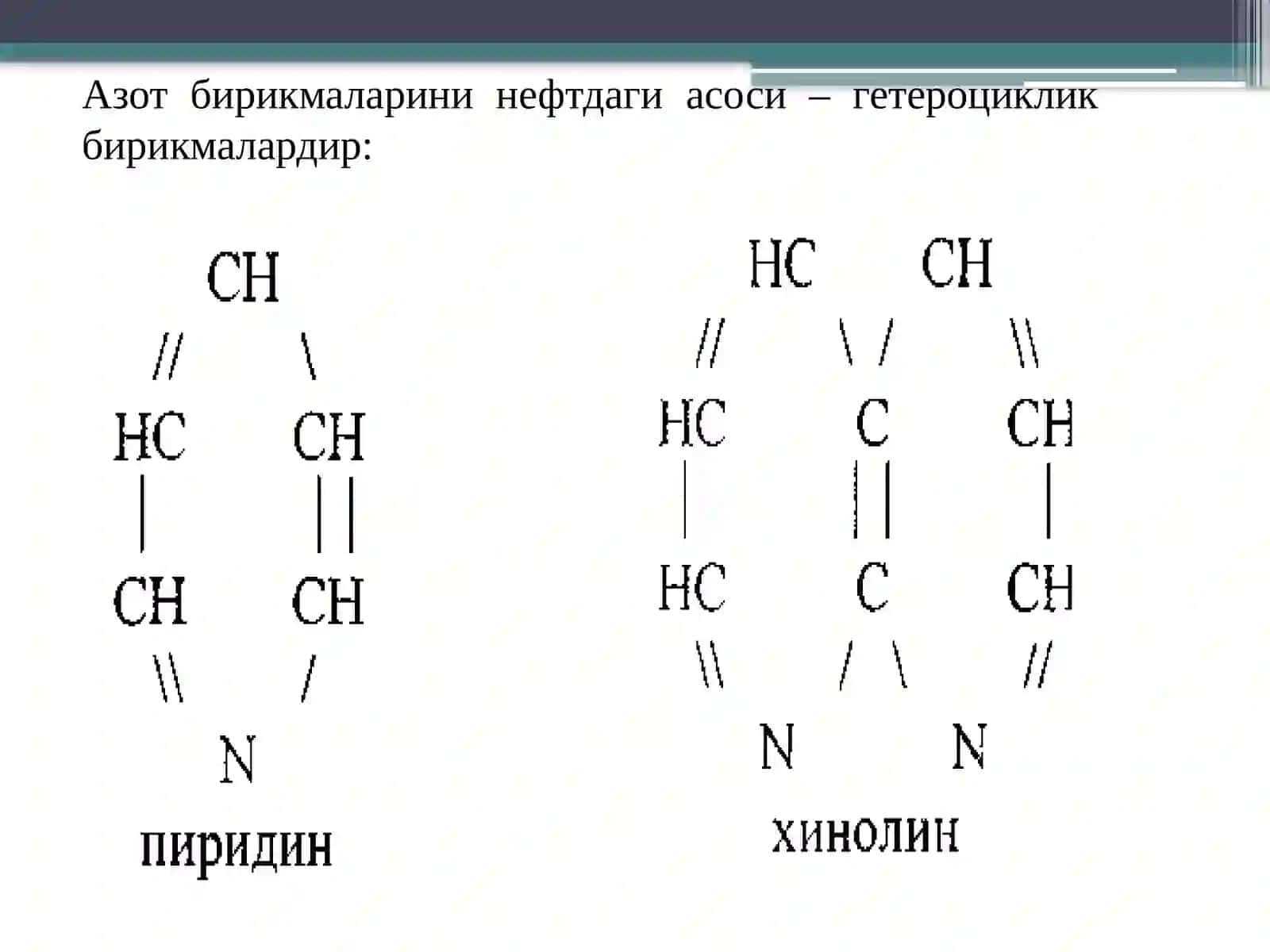 Азот бирикмаларини нефтдаги асоси – гетероциклик бирикмалардир:

CH
// \
HC CH
| ||
CH CH
\\ /
N
пиридин

HC CH
// \ / \\
HC C CH
| || |
HC C CH
\\ / \ //
N N
хинолин